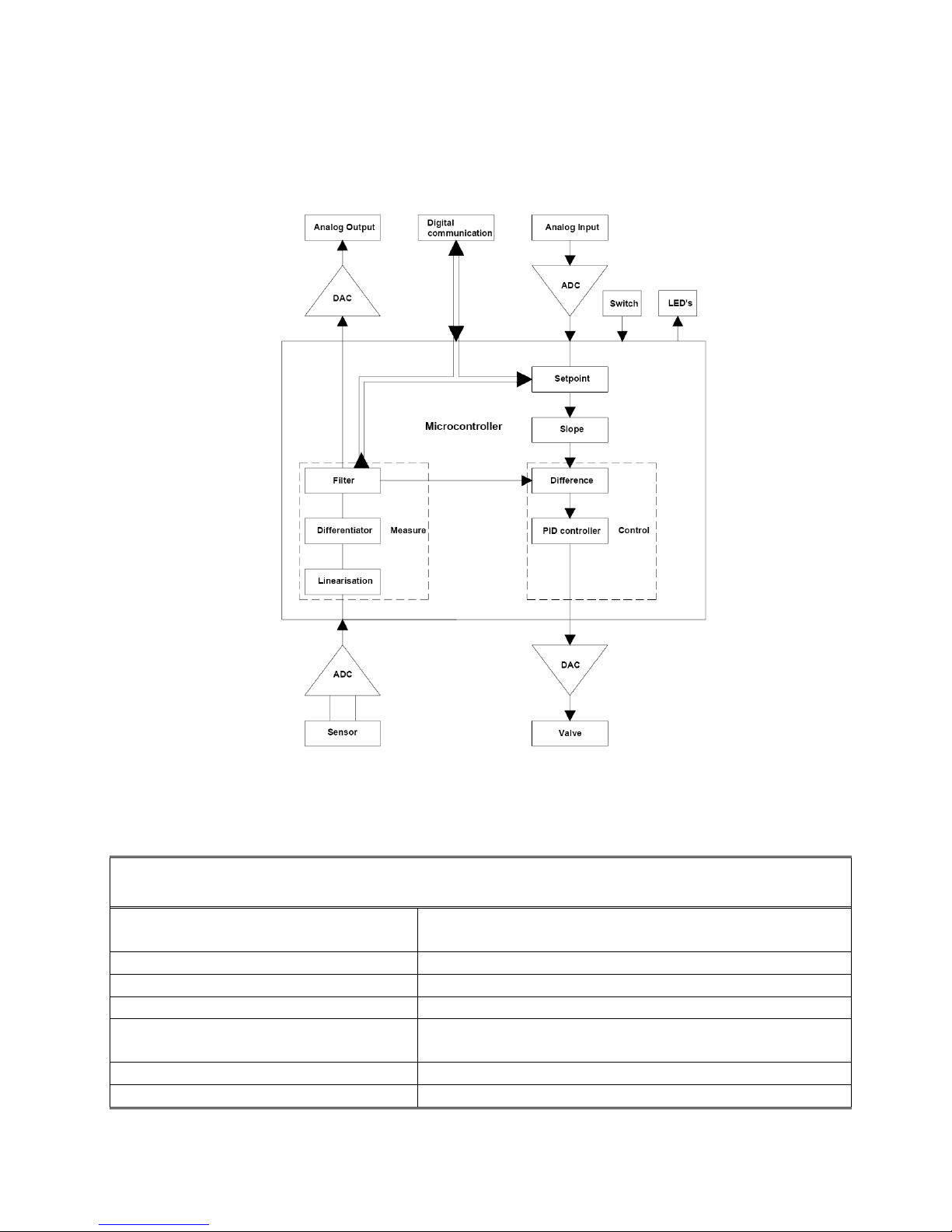 Analog Output

Digital communication

Analog Input

DAC

ADC

Switch

LED's

Setpoint

Microcontroller

Slope

Filter

Difference

Differentiator

Measure

PID controller

Control

Linearisation

ADC

DAC

Sensor

Valve